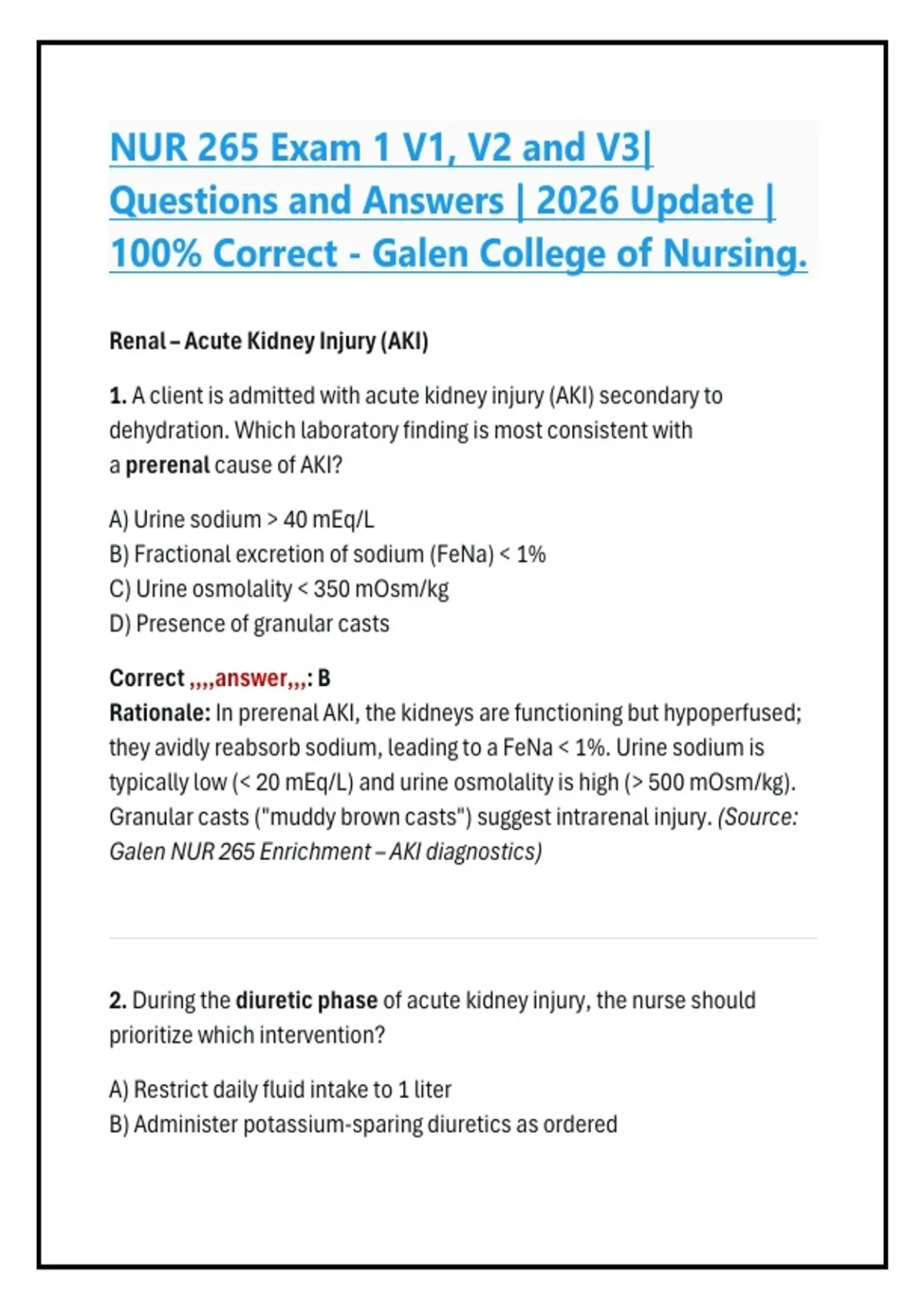 NUR 265 Exam 1 V1, V2 and V3| Questions and Answers | 2026 Update | 100% Correct - Galen College of Nursing.

Renal – Acute Kidney Injury (AKI)

1. A client is admitted with acute kidney injury (AKI) secondary to dehydration. Which laboratory finding is most consistent with a prerenal cause of AKI?

A) Urine sodium > 40 mEq/L
B) Fractional excretion of sodium (FeNa) < 1%
C) Urine osmolality < 350 mOsm/kg
D) Presence of granular casts

Correct ,,,,answer,,,: B
Rationale: In prerenal AKI, the kidneys are functioning but hypoperfused; they avidly reabsorb sodium, leading to a FeNa < 1%. Urine sodium is typically low (< 20 mEq/L) and urine osmolality is high (> 500 mOsm/kg). Granular casts ("muddy brown casts") suggest intrarenal injury. (Source: Galen NUR 265 Enrichment – AKI diagnostics)

2. During the diuretic phase of acute kidney injury, the nurse should prioritize which intervention?

A) Restrict daily fluid intake to 1 liter
B) Administer potassium-sparing diuretics as ordered